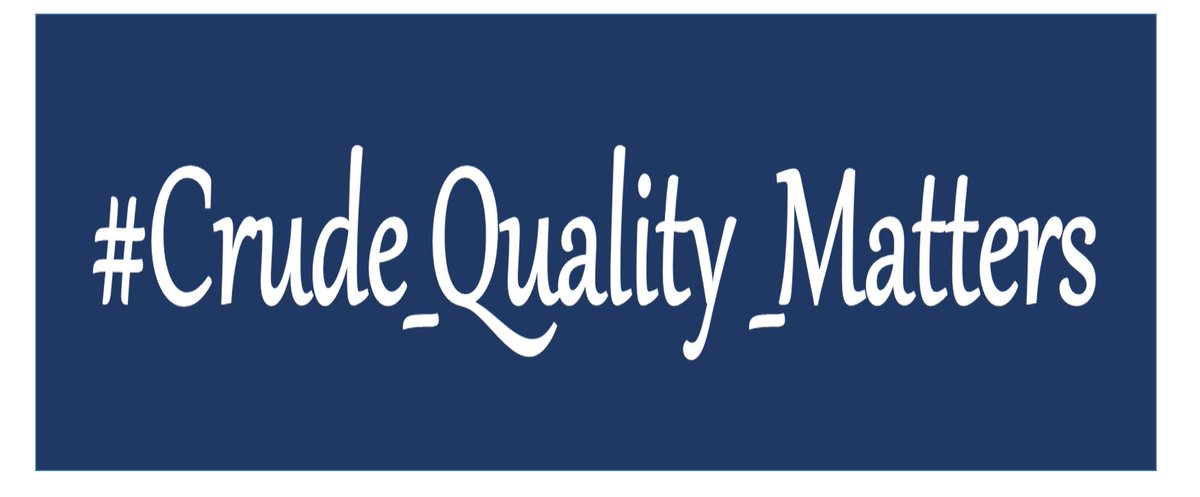 #Crude_Quality_Matters